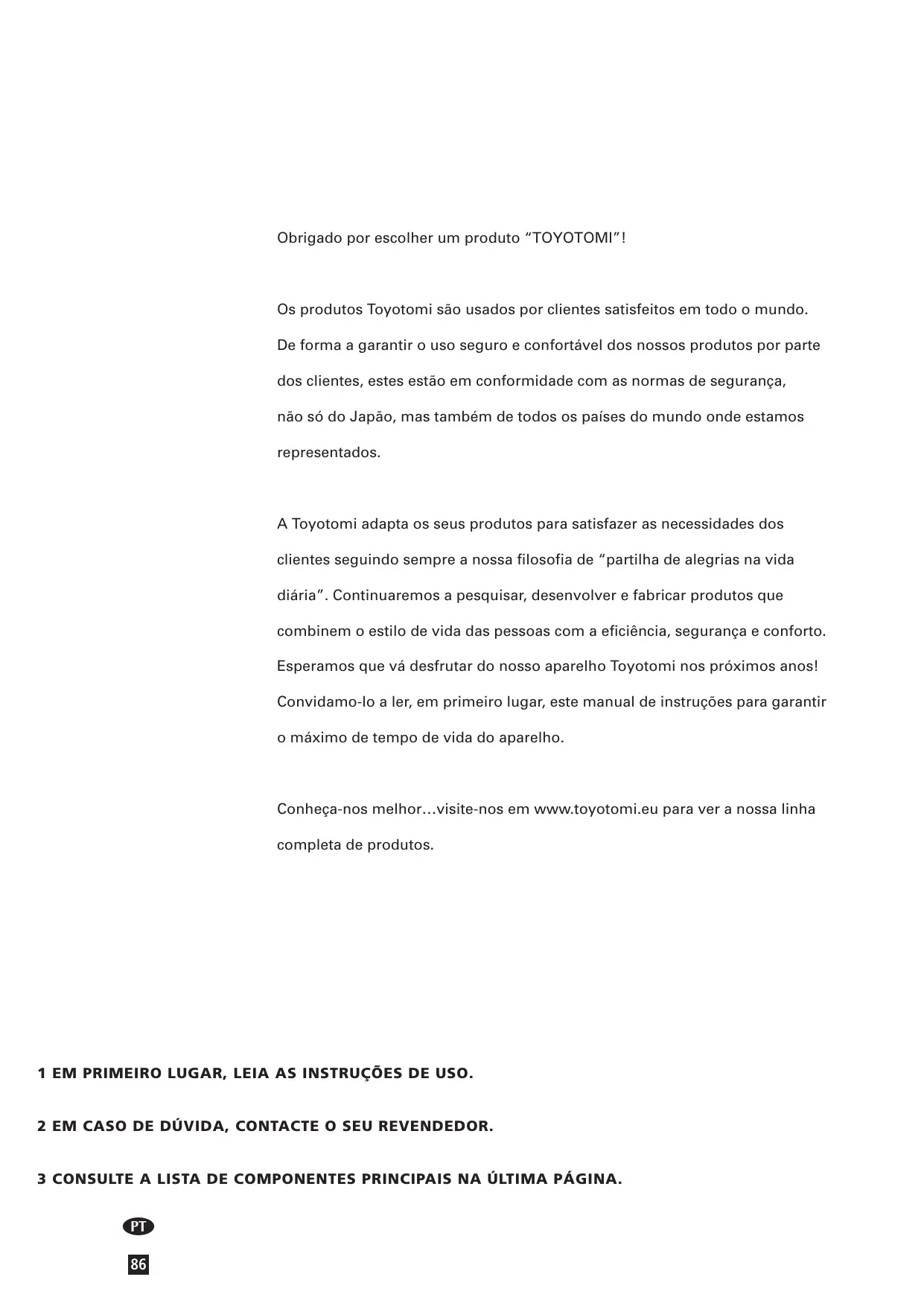 Obrigado por escolher um produto “TOYOTOMI”!

Os produtos Toyotomi são usados por clientes satisfeitos em todo o mundo. De forma a garantir o uso seguro e confortável dos nossos produtos por parte dos clientes, estes estão em conformidade com as normas de segurança, não só do Japão, mas também de todos os países do mundo onde estamos representados.

A Toyotomi adapta os seus produtos para satisfazer as necessidades dos clientes seguindo sempre a nossa filosofia de “partilha de alegrias na vida diária”. Continuaremos a pesquisar, desenvolver e fabricar produtos que combinem o estilo de vida das pessoas com a eficiência, segurança e conforto. Esperamos que vá desfrutar do nosso aparelho Toyotomi nos próximos anos! Convidamo-lo a ler, em primeiro lugar, este manual de instruções para garantir o máximo de tempo de vida do aparelho.

Conheça-nos melhor…visite-nos em www.toyotomi.eu para ver a nossa linha completa de produtos.

1 EM PRIMEIRO LUGAR, LEIA AS INSTRUÇÕES DE USO.

2 EM CASO DE DÚVIDA, CONTACTE O SEU REVENDEDOR.

3 CONSULTE A LISTA DE COMPONENTES PRINCIPAIS NA ÚLTIMA PÁGINA.

PT

86